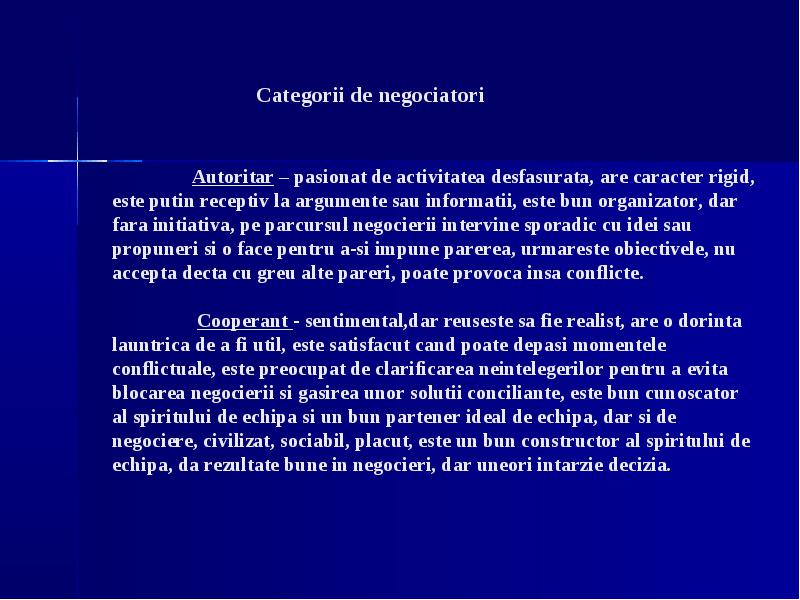 Categorii de negociatori

Autoritar – pasionat de activitatea desfasurata, are caracter rigid, este putin receptiv la argumente sau informatii, este bun organizator, dar fara initiativa, pe parcursul negocierii intervine sporadic cu idei sau propuneri si o face pentru a-si impune parerea, urmareste obiectivele, nu accepta decta cu greu alte pareri, poate provoca insa conflicte.

Cooperant - sentimental,dar reuseste sa fie realist, are o dorinta launtrica de a fi util, este satisfacut cand poate depasi momentele conflictuale, este preocupat de clarificarea neintelegerilor pentru a evita blocarea negocierii si gasirea unor solutii conciliante, este bun cunoscator al spiritului de echipa si un bun partener ideal de echipa, dar si de negociere, civilizat, sociabil, placut, este un bun constructor al spiritului de echipa, da rezultate bune in negocieri, dar uneori intarzie decizia.